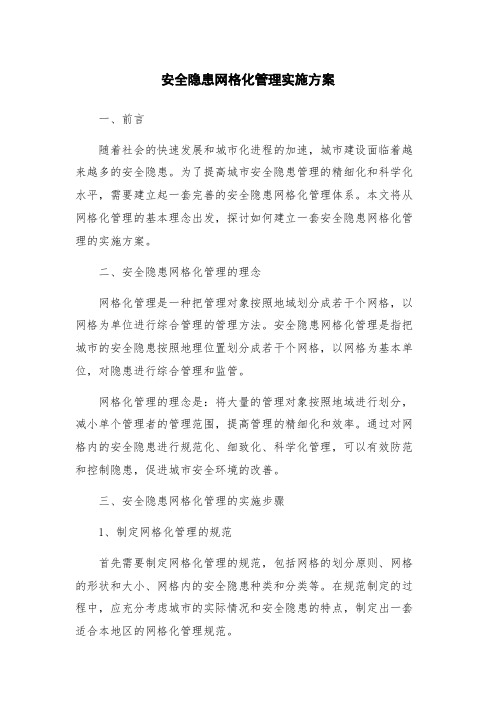 安全隐患网格化管理实施方案

一、前言

随着社会的快速发展和城市化进程的加速，城市建设面临着越来越多的安全隐患。为了提高城市安全隐患管理的精细化和科学化水平，需要建立起一套完善的安全隐患网格化管理体系。本文将从网格化管理的基本理念出发，探讨如何建立一套安全隐患网格化管理的实施方案。

二、安全隐患网格化管理的理念

网格化管理是一种把管理对象按照地域划分成若干个网格，以网格为单位进行综合管理的管理方法。安全隐患网格化管理是指把城市的安全隐患按照地理位置划分成若干个网格，以网格为基本单位，对隐患进行综合管理和监管。

网格化管理的理念是：将大量的管理对象按照地域进行划分，减小单个管理者的管理范围，提高管理的精细化和效率。通过对网格内的安全隐患进行规范化、细致化、科学化管理，可以有效防范和控制隐患，促进城市安全环境的改善。

三、安全隐患网格化管理的实施步骤

1、制定网格化管理的规范

首先需要制定网格化管理的规范，包括网格的划分原则、网格的形状和大小、网格内的安全隐患种类和分类等。在规范制定的过程中，应充分考虑城市的实际情况和安全隐患的特点，制定出一套适合本地区的网格化管理规范。